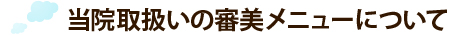 当院取扱いの審美メニューについて